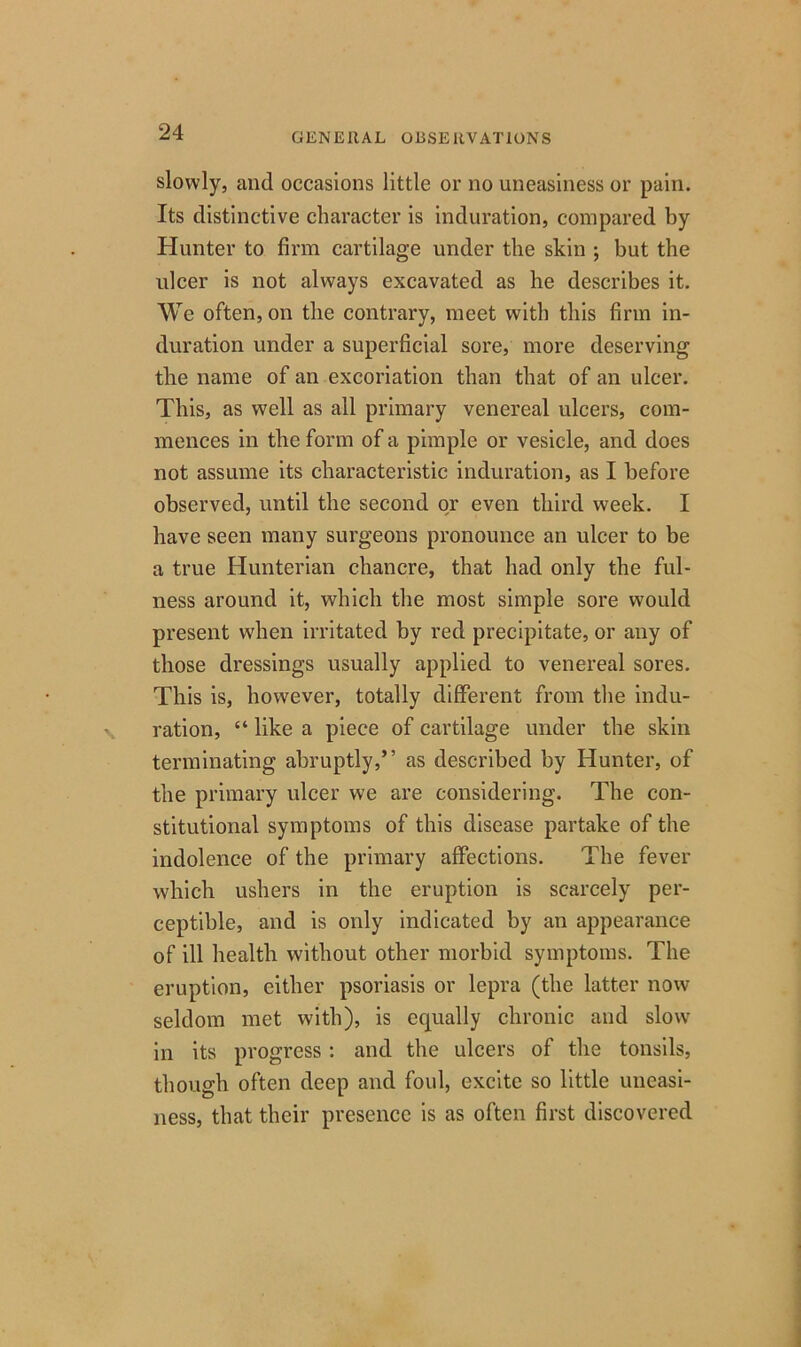 24 GENERAL OBSERVATIONS

slowly, and occasions little or no uneasiness or pain. Its distinctive character is induration, compared by Hunter to firm cartilage under the skin ; but the ulcer is not always excavated as he describes it. We often, on the contrary, meet with this firm induration under a superficial sore, more deserving the name of an excoriation than that of an ulcer. This, as well as all primary venereal ulcers, commences in the form of a pimple or vesicle, and does not assume its characteristic induration, as I before observed, until the second or even third week. I have seen many surgeons pronounce an ulcer to be a true Hunterian chancre, that had only the fulness around it, which the most simple sore would present when irritated by red precipitate, or any of those dressings usually applied to venereal sores. This is, however, totally different from the induration, “ like a piece of cartilage under the skin terminating abruptly,” as described by Hunter, of the primary ulcer we are considering. The constitutional symptoms of this disease partake of the indolence of the primary affections. The fever which ushers in the eruption is scarcely perceptible, and is only indicated by an appearance of ill health without other morbid symptoms. The eruption, either psoriasis or lepra (the latter now seldom met with), is equally chronic and slow in its progress : and the ulcers of the tonsils, though often deep and foul, excite so little uneasiness, that their presence is as often first discovered